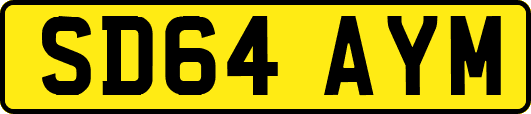 SD64 AYM